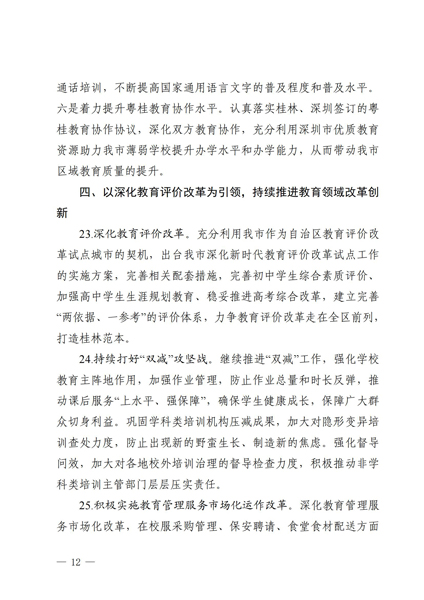 通话培训，不断提高国家通用语言文字的普及程度和普及水平。六是着力提升粤桂教育协作水平。认真落实桂林、深圳签订的粤桂教育协作协议，深化双方教育协作，充分利用深圳市优质教育资源助力我市薄弱学校提升办学水平和办学能力，从而带动我市区域教育质量的提升。

四、以深化教育评价改革为引领，持续推进教育领域改革创新

23.深化教育评价改革。充分利用我市作为自治区教育评价改革试点城市的契机，出台我市深化新时代教育评价改革试点工作的实施方案，完善相关配套措施，完善初中学生综合素质评价、加强高中学生生涯规划教育、稳妥推进高考综合改革，建立完善“两依据、一参考”的评价体系，力争教育评价改革走在全区前列，打造桂林范本。

24.持续打好“双减”攻坚战。继续推进“双减”工作，强化学校教育主阵地作用，加强作业管理，防止作业总量和时长反弹，推动课后服务“上水平、强保障”，确保学生健康成长，保障广大群众切身利益。巩固学科类培训机构压减成果，加大对隐形变异培训查处力度，防止出现新的野蛮生长、制造新的焦虑。强化督导问效，加大对各地校外培训治理的督导检查力度，积极推动非学科类培训主管部门层层压实责任。

25.积极实施教育管理服务市场化运作改革。深化教育管理服务市场化改革，在校服采购管理、保安聘请、食堂食材配送方面

— 12 —